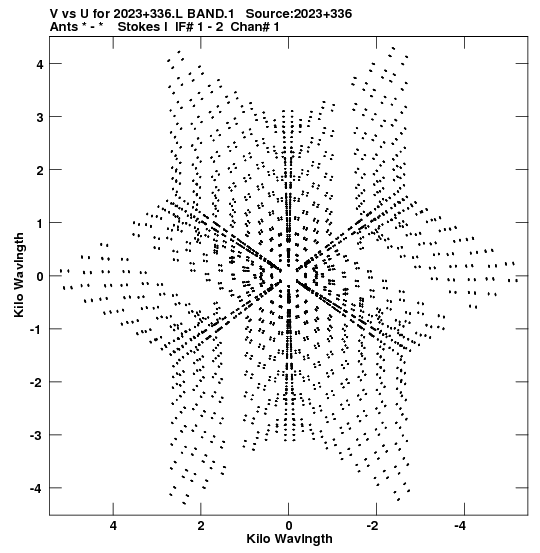 V vs U for 2023+336.L BAND.1 Source:2023+336
Ants * - * Stokes I IF# 1 - 2 Chan# 1

Kilo Wavlngth

4
3
2
1
0
-1
-2
-3
-4

4 2 0 -2 -4

Kilo Wavlngth